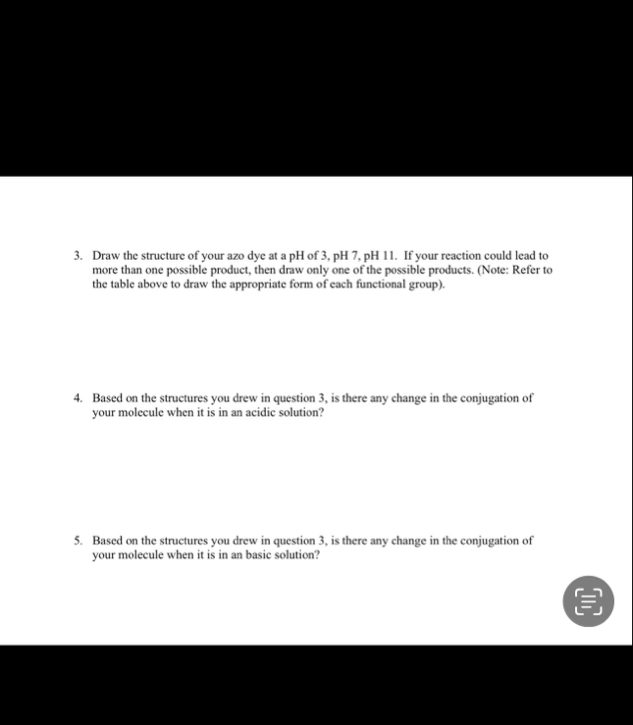 3. Draw the structure of your azo dye at a pH of 3, pH 7, pH 11. If your reaction could lead to more than one possible product, then draw only one of the possible products. (Note: Refer to the table above to draw the appropriate form of each functional group).

4. Based on the structures you drew in question 3, is there any change in the conjugation of your molecule when it is in an acidic solution?

5. Based on the structures you drew in question 3, is there any change in the conjugation of your molecule when it is in an basic solution?